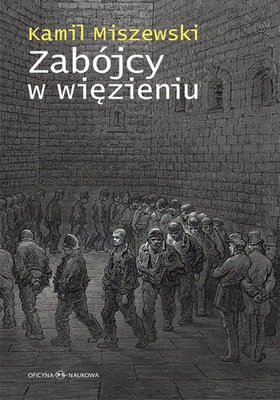 Kamil Miszewski

Zabójcy w więzieniu

OFICYNA NAUKOWA